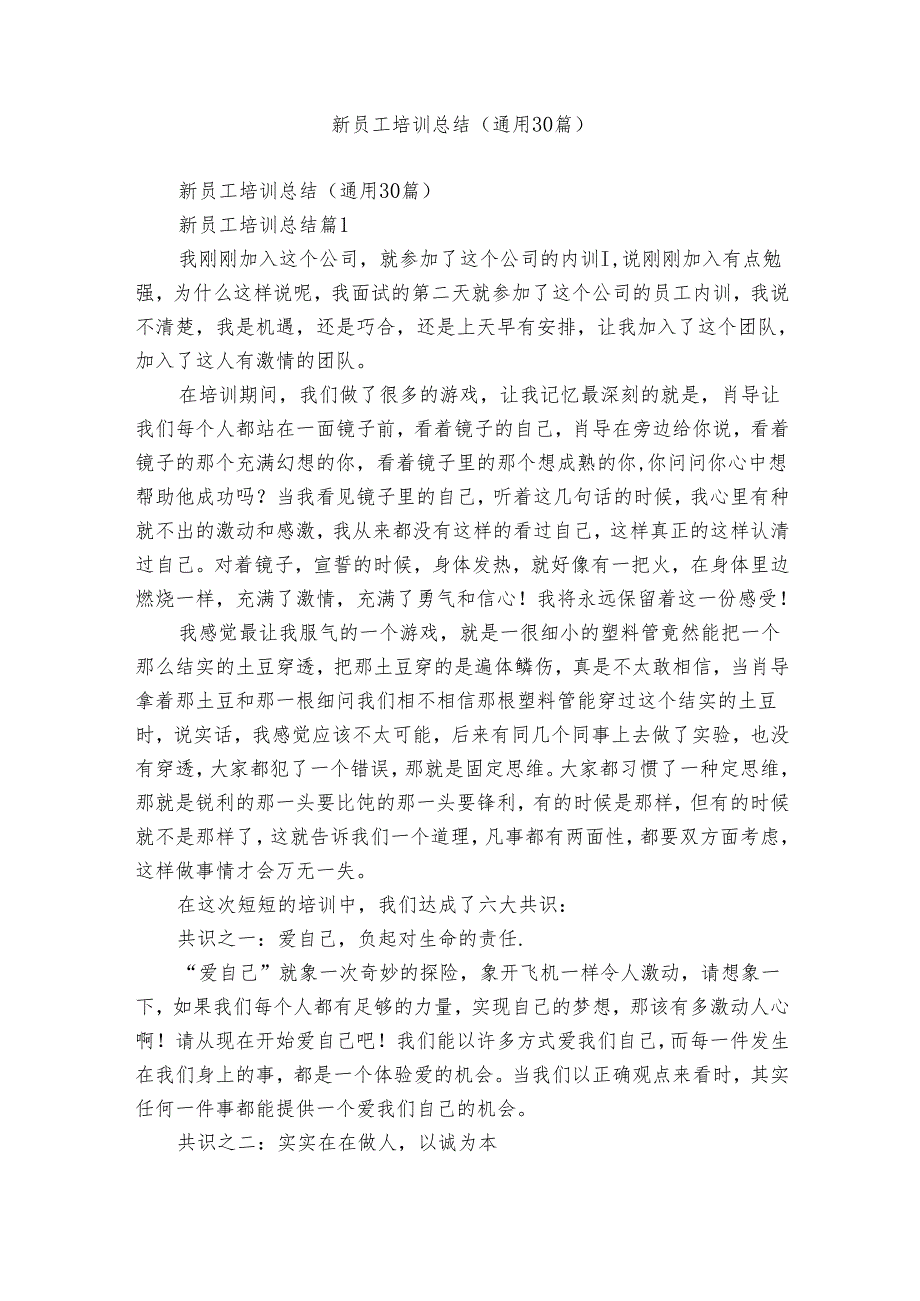 新员工培训总结（通用30篇）

新员工培训总结（通用30篇）

新员工培训总结篇1

我刚刚加入这个公司，就参加了这个公司的内训I，说刚刚加入有点勉强，为什么这样说呢，我面试的第二天就参加了这个公司的员工内训，我说不清楚，我是机遇，还是巧合，还是上天早有安排，让我加入了这个团队，加入了这人有激情的团队。

在培训期间，我们做了很多的游戏，让我记忆最深刻的就是，肖导让我们每个人都站在一面镜子前，看着镜子的自己，肖导在旁边给你说，看着镜子的那个充满幻想的你，看着镜子里的那个想成熟的你，你问问你心中想帮助他成功吗？当我看见镜子里的自己，听着这几句话的时候，我心里有种就不出的激动和感激，我从来都没有这样的看过自己，这样真正的这样认清过自己。对着镜子，宣誓的时候，身体发热，就好像有一把火，在身体里边燃烧一样，充满了激情，充满了勇气和信心！我将永远保留着这一份感受！

我感觉最让我服气的一个游戏，就是一很细小的塑料管竟然能把一个那么结实的土豆穿透，把那土豆穿的是遍体鳞伤，真是不太敢相信，当肖导拿着那土豆和那一根细问我们相不相信那根塑料管能穿过这个结实的土豆时，说实话，我感觉应该不太可能，后来有同几个同事上去做了实验，也没有穿透，大家都犯了一个错误，那就是固定思维。大家都习惯了一种定思维，那就是锐利的那一头要比饨的那一头要锋利，有的时候是那样，但有的时候就不是那样了，这就告诉我们一个道理，凡事都有两面性，都要双方面考虑，这样做事情才会万无一失。

在这次短短的培训中，我们达成了六大共识：

共识之一：爱自己，负起对生命的责任.

“爱自己”就象一次奇妙的探险，象开飞机一样令人激动，请想象一下，如果我们每个人都有足够的力量，实现自己的梦想，那该有多激动人心啊！请从现在开始爱自己吧！我们能以许多方式爱我们自己，而每一件发生在我们身上的事，都是一个体验爱的机会。当我们以正确观点来看时，其实任何一件事都能提供一个爱我们自己的机会。

共识之二：实实在在做人，以诚为本